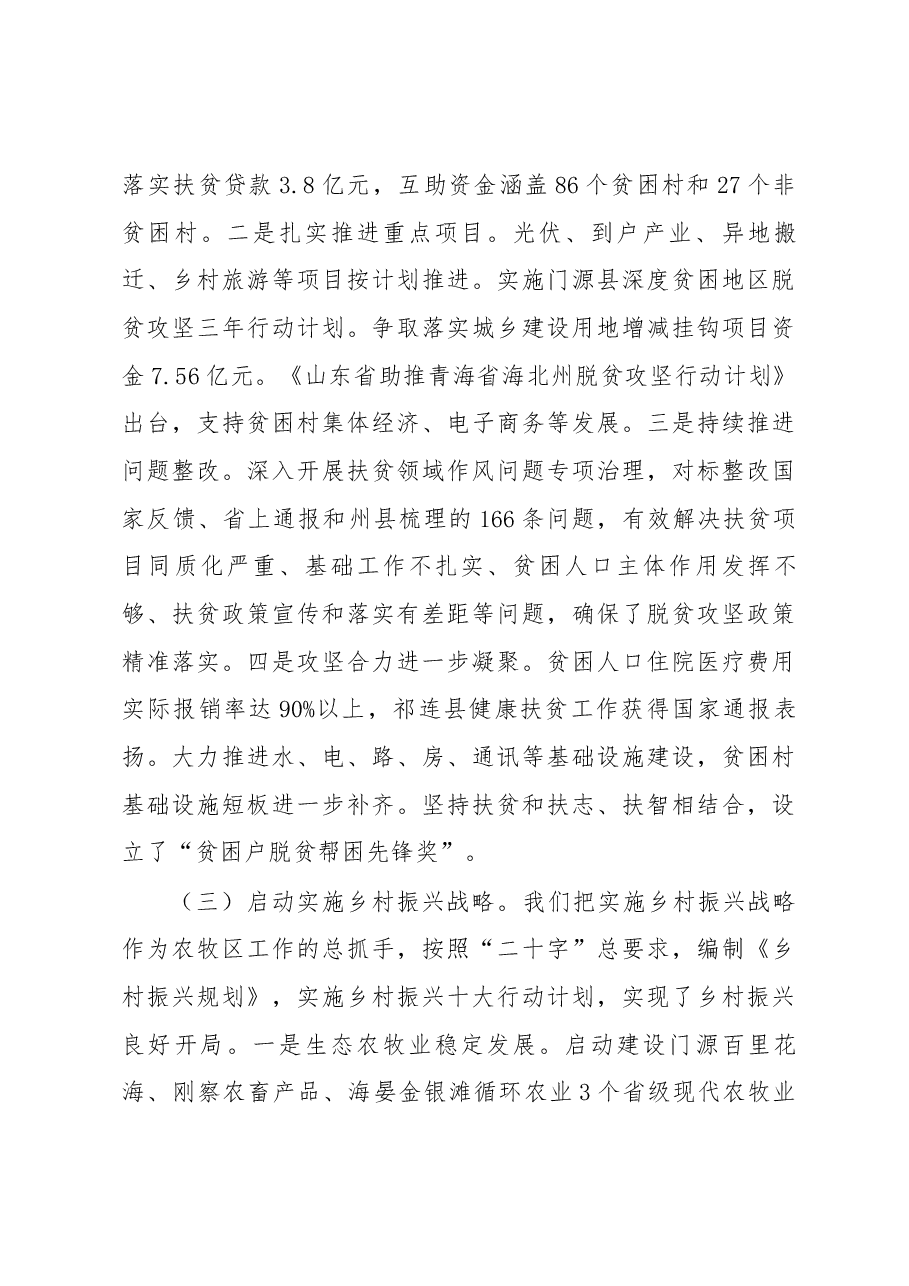 落实扶贫贷款3.8亿元，互助资金涵盖86个贫困村和27个非贫困村。二是扎实推进重点项目。光伏、到户产业、异地搬迁、乡村旅游等项目按计划推进。实施门源县深度贫困地区脱贫攻坚三年行动计划。争取落实城乡建设用地增减挂钩项目资金7.56亿元。《山东省助推青海省海北州脱贫攻坚行动计划》出台，支持贫困村集体经济、电子商务等发展。三是持续推进问题整改。深入开展扶贫领域作风问题专项治理，对标整改国家反馈、省上通报和州县梳理的166条问题，有效解决扶贫项目同质化严重、基础工作不扎实、贫困人口主体作用发挥不够、扶贫政策宣传和落实有差距等问题，确保了脱贫攻坚政策精准落实。四是攻坚合力进一步凝聚。贫困人口住院医疗费用实际报销率达90%以上，祁连县健康扶贫工作获得国家通报表扬。大力推进水、电、路、房、通讯等基础设施建设，贫困村基础设施短板进一步补齐。坚持扶贫和扶志、扶智相结合，设立了“贫困户脱贫帮困先锋奖”。

（三）启动实施乡村振兴战略。我们把实施乡村振兴战略作为农牧区工作的总抓手，按照“二十字”总要求，编制《乡村振兴规划》，实施乡村振兴十大行动计划，实现了乡村振兴良好开局。一是生态农牧业稳定发展。启动建设门源百里花海、刚察农畜产品、海晏金银滩循环农业3个省级现代农牧业